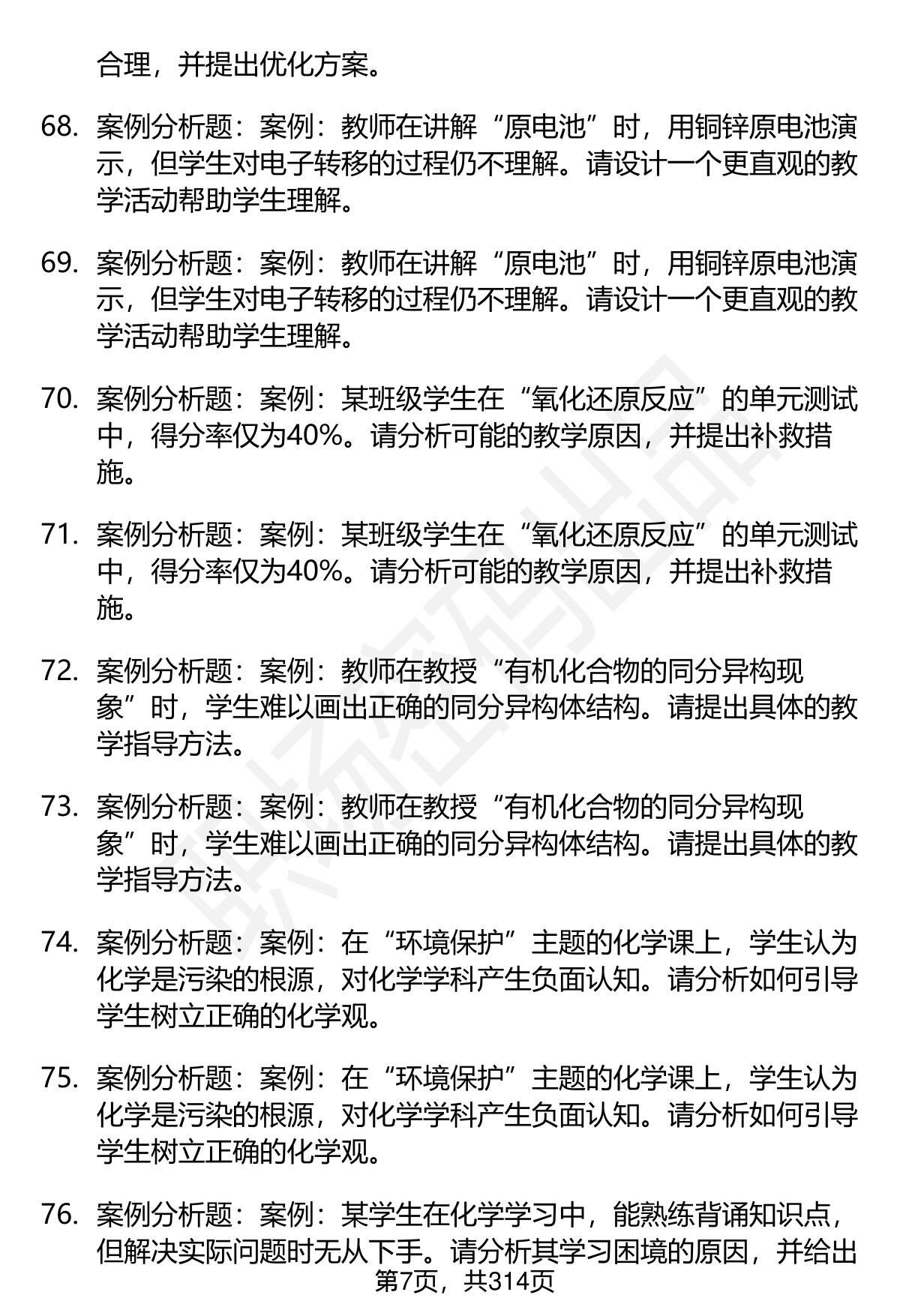 合理，并提出优化方案。

68. 案例分析题：案例：教师在讲解“原电池”时，用铜锌原电池演示，但学生对电子转移的过程仍不理解。请设计一个更直观的教学活动帮助学生理解。

69. 案例分析题：案例：教师在讲解“原电池”时，用铜锌原电池演示，但学生对电子转移的过程仍不理解。请设计一个更直观的教学活动帮助学生理解。

70. 案例分析题：案例：某班级学生在“氧化还原反应”的单元测试中，得分率仅为40%。请分析可能的教学原因，并提出补救措施。

71. 案例分析题：案例：某班级学生在“氧化还原反应”的单元测试中，得分率仅为40%。请分析可能的教学原因，并提出补救措施。

72. 案例分析题：案例：教师在教授“有机化合物的同分异构现象”时，学生难以画出正确的同分异构体结构。请提出具体的教学指导方法。

73. 案例分析题：案例：教师在教授“有机化合物的同分异构现象”时，学生难以画出正确的同分异构体结构。请提出具体的教学指导方法。

74. 案例分析题：案例：在“环境保护”主题的化学课上，学生认为化学是污染的根源，对化学学科产生负面认知。请分析如何引导学生树立正确的化学观。

75. 案例分析题：案例：在“环境保护”主题的化学课上，学生认为化学是污染的根源，对化学学科产生负面认知。请分析如何引导学生树立正确的化学观。

76. 案例分析题：案例：某学生在化学学习中，能熟练背诵知识点，但解决实际问题时无从下手。请分析其学习困境的原因，并给出

第7页，共314页